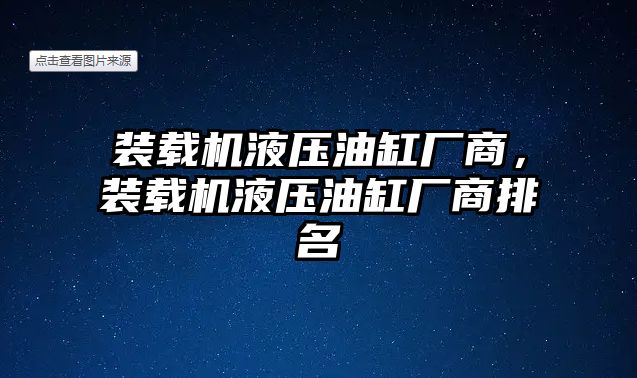 点击查看图片来源

装载机液压油缸厂商，装载机液压油缸厂商排名